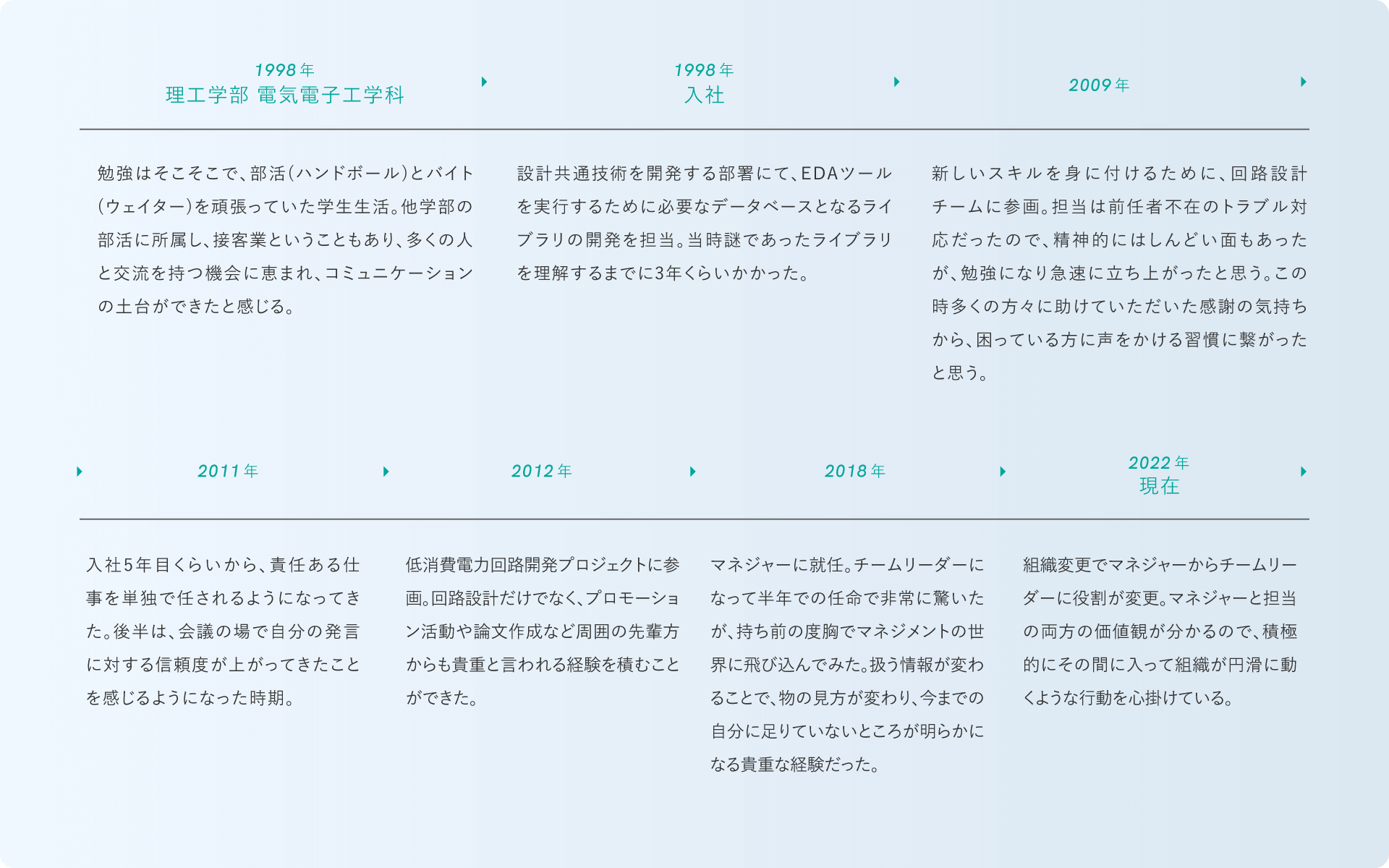 1998年
理工学部 電気電子工学科

勉強はそこそこで、部活（ハンドボール）とバイト（ウェイター）を頑張っていた学生生活。他学部の部活に所属し、接客業ということもあり、多くの人と交流を持つ機会に恵まれ、コミュニケーションの土台ができたと感じる。

1998年
入社

設計共通技術を開発する部署にて、EDAツールを実行するために必要なデータベースとなるライブラリの開発を担当。当時謎であったライブラリを理解するまでに3年くらいかかった。

2009年

新しいスキルを身に付けるために、回路設計チームに参画。担当は前任者不在のトラブル対応だったので、精神的にはしんどい面もあったが、勉強になり急速に立ち上がったと思う。この時多くの方々に助けていただいた感謝の気持ちから、困っている方に声をかける習慣に繋がったと思う。

2011年

入社5年目くらいから、責任ある仕事を単独で任されるようになってきた。後半は、会議の場で自分の発言に対する信頼度が上がってきたことを感じるようになった時期。

2012年

低消費電力回路開発プロジェクトに参画。回路設計だけでなく、プロモーション活動や論文作成など周囲の先輩方からも貴重と言われる経験を積むことができた。

2018年

マネジャーに就任。チームリーダーになって半年での任命で非常に驚いたが、持ち前の度胸でマネジメントの世界に飛び込んでみた。扱う情報が変わることで、物の見方が変わり、今までの自分に足りていないところが明らかになる貴重な経験だった。

2022年
現在

組織変更でマネジャーからチームリーダーに役割が変更。マネジャーと担当の両方の価値観が分かるので、積極的にその間に入って組織が円滑に動くような行動を心掛けている。